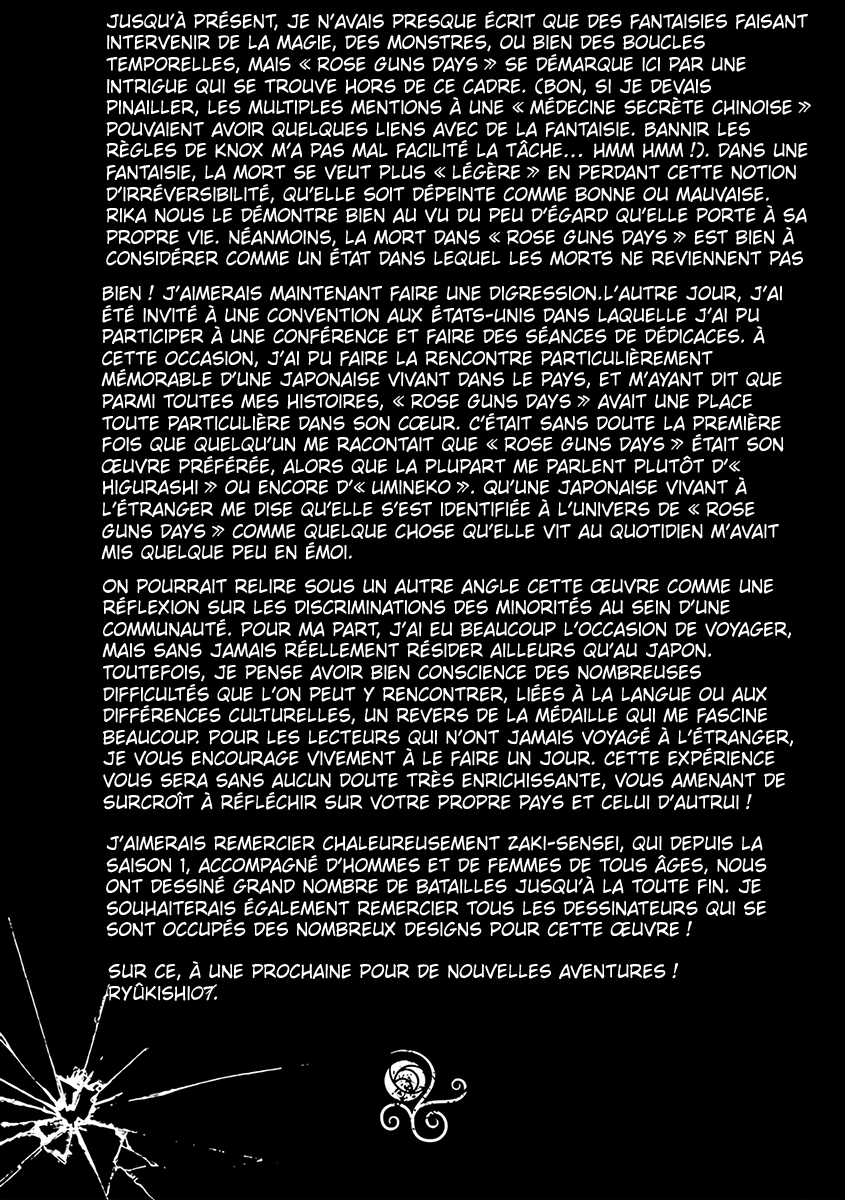 JUSQU'À PRÉSENT, JE N'AVAIS PRESQUE ÉCRIT QUE DES FANTAISIES FAISANT INTERVENIR DE LA MAGIE, DES MONSTRES, OU BIEN DES BOUCLES TEMPORELLES, MAIS « ROSE GUNS DAYS » SE DÉMARQUE ICI PAR UNE INTRIGUE QUI SE TROUVE HORS DE CE CADRE. (BON, SI JE DEVAIS PINAILLER, LES MULTIPLES MENTIONS À UNE « MÉDECINE SECRÈTE CHINOISE » POUVAIENT AVOIR QUELQUES LIENS AVEC DE LA FANTAISIE. BANNIR LES RÈGLES DE KNOX M'A PAS MAL FACILITÉ LA TÂCHE... HMM HMM !). DANS UNE FANTAISIE, LA MORT SE VEUT PLUS « LÉGÈRE » EN PERDANT CETTE NOTION D'IRRÉVERSIBILITÉ, QU'ELLE SOIT DÉPEINTE COMME BONNE OU MAUVAISE. RIKA NOUS LE DÉMONTRE BIEN AU VU DU PEU D'ÉGARD QU'ELLE PORTE À SA PROPRE VIE. NÉANMOINS, LA MORT DANS « ROSE GUNS DAYS » EST BIEN À CONSIDÉRER COMME UN ÉTAT DANS LEQUEL LES MORTS NE REVIENNENT PAS

BIEN ! J'AIMERAIS MAINTENANT FAIRE UNE DIGRESSION.L'AUTRE JOUR, J'AI ÉTÉ INVITÉ À UNE CONVENTION AUX ÉTATS-UNIS DANS LAQUELLE J'AI PU PARTICIPER À UNE CONFÉRENCE ET FAIRE DES SÉANCES DE DÉDICACES. À CETTE OCCASION, J'AI PU FAIRE LA RENCONTRE PARTICULIÈREMENT MÉMORABLE D'UNE JAPONAISE VIVANT DANS LE PAYS, ET M'AYANT DIT QUE PARMI TOUTES MES HISTOIRES, « ROSE GUNS DAYS » AVAIT UNE PLACE TOUTE PARTICULIÈRE DANS SON CŒUR. C'ÉTAIT SANS DOUTE LA PREMIÈRE FOIS QUE QUELQU'UN ME RACONTAIT QUE « ROSE GUNS DAYS » ÉTAIT SON ŒUVRE PRÉFÉRÉE, ALORS QUE LA PLUPART ME PARLENT PLUTÔT D'« HIGURASHI » OU ENCORE D'« UMINEKO ». QU'UNE JAPONAISE VIVANT À L'ÉTRANGER ME DISE QU'ELLE S'EST IDENTIFIÉE À L'UNIVERS DE « ROSE GUNS DAYS » COMME QUELQUE CHOSE QU'ELLE VIT AU QUOTIDIEN M'AVAIT MIS QUELQUE PEU EN ÉMOI.

ON POURRAIT RELIRE SOUS UN AUTRE ANGLE CETTE ŒUVRE COMME UNE RÉFLEXION SUR LES DISCRIMINATIONS DES MINORITÉS AU SEIN D'UNE COMMUNAUTÉ. POUR MA PART, J'AI EU BEAUCOUP L'OCCASION DE VOYAGER, MAIS SANS JAMAIS RÉELLEMENT RÉSIDER AILLEURS QU'AU JAPON. TOUTEFOIS, JE PENSE AVOIR BIEN CONSCIENCE DES NOMBREUSES DIFFICULTÉS QUE L'ON PEUT Y RENCONTRER, LIÉES À LA LANGUE OU AUX DIFFÉRENCES CULTURELLES, UN REVERS DE LA MÉDAILLE QUI ME FASCINE BEAUCOUP. POUR LES LECTEURS QUI N'ONT JAMAIS VOYAGÉ À L'ÉTRANGER, JE VOUS ENCOURAGE VIVEMENT À LE FAIRE UN JOUR. CETTE EXPÉRIENCE VOUS SERA SANS AUCUN DOUTE TRÈS ENRICHISSANTE, VOUS AMENANT DE SURCROÎT À RÉFLÉCHIR SUR VOTRE PROPRE PAYS ET CELUI D'AUTRUI !

J'AIMERAIS REMERCIER CHALEUREUSEMENT ZAKI-SENSEI, QUI DEPUIS LA SAISON 1, ACCOMPAGNÉ D'HOMMES ET DE FEMMES DE TOUS ÂGES, NOUS ONT DESSINÉ GRAND NOMBRE DE BATAILLES JUSQU'À LA TOUTE FIN. JE SOUHAITERAIS ÉGALEMENT REMERCIER TOUS LES DESSINATEURS QUI SE SONT OCCUPÉS DES NOMBREUX DESIGNS POUR CETTE ŒUVRE !

SUR CE, À UNE PROCHAINE POUR DE NOUVELLES AVENTURES !
RYÛKISHI07.